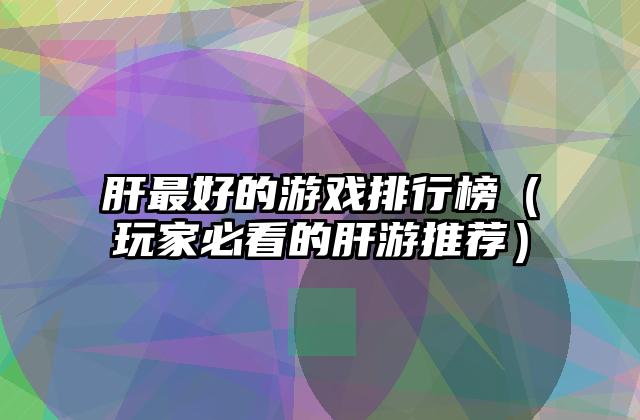 肝最好的游戏排行榜（玩家必看的肝游推荐）